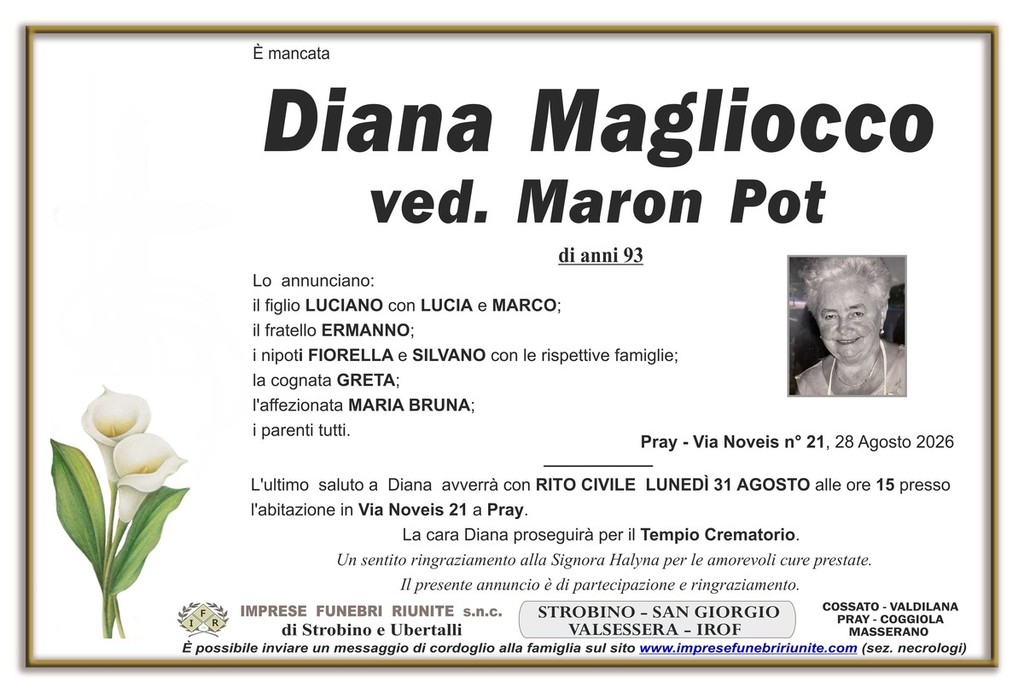 È mancata

Diana Magliocco
ved. Maron Pot

di anni 93

Lo annunciano:
il figlio LUCIANO con LUCIA e MARCO;
il fratello ERMANNO;
i nipoti FIORELLA e SILVANO con le rispettive famiglie;
la cognata GRETA;
l'affezionata MARIA BRUNA;
i parenti tutti.

Pray - Via Noveis n° 21, 28 Agosto 2026

L'ultimo saluto a Diana avverrà con RITO CIVILE LUNEDÌ 31 AGOSTO alle ore 15 presso l'abitazione in Via Noveis 21 a Pray.

La cara Diana proseguirà per il Tempio Crematorio.

Un sentito ringraziamento alla Signora Halyna per le amorevoli cure prestate.

Il presente annuncio è di partecipazione e ringraziamento.

IFR
IMPRESE FUNEBRI RIUNITE s.n.c.
di Strobino e Ubertalli

STROBINO - SAN GIORGIO
VALSESSERA - IROF

COSSATO - VALDILANA
PRAY - COGGIOLA
MASSERANO

È possibile inviare un messaggio di cordoglio alla famiglia sul sito www.impresefunebririunite.com (sez. necrologi)